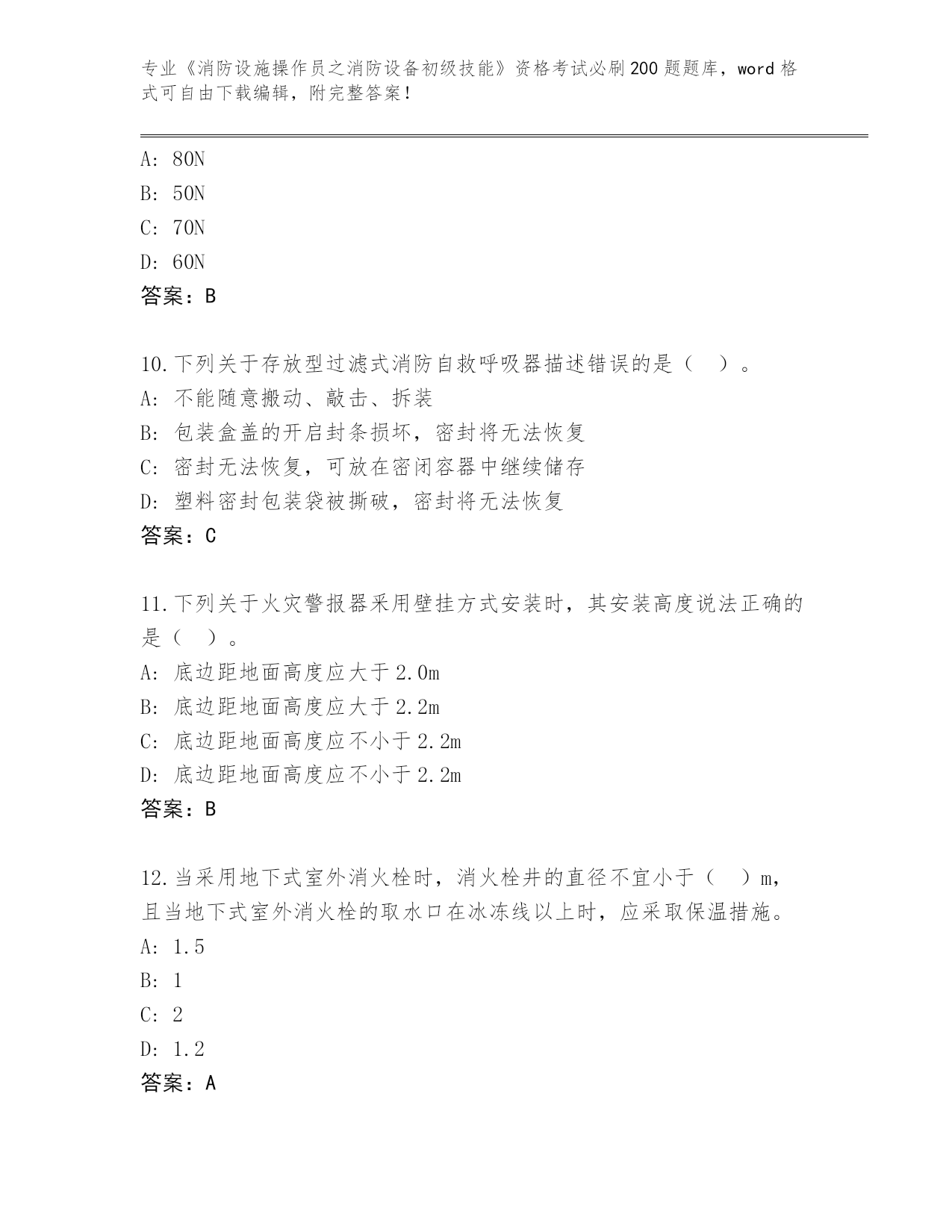 专业《消防设施操作员之消防设备初级技能》资格考试必刷200题题库，word格式可自由下载编辑，附完整答案！

A: 80N
B: 50N
C: 70N
D: 60N
答案：B

10.下列关于存放型过滤式消防自救呼吸器描述错误的是（ ）。
A: 不能随意搬动、敲击、拆装
B: 包装盒盖的开启封条损坏，密封将无法恢复
C: 密封无法恢复，可放在密闭容器中继续储存
D: 塑料密封包装袋被撕破，密封将无法恢复
答案：C

11.下列关于火灾警报器采用壁挂方式安装时，其安装高度说法正确的是（ ）。
A: 底边距地面高度应大于2.0m
B: 底边距地面高度应大于2.2m
C: 底边距地面高度应不小于2.2m
D: 底边距地面高度应不小于2.2m
答案：B

12.当采用地下式室外消火栓时，消火栓井的直径不宜小于（ ）m，且当地下式室外消火栓的取水口在冰冻线以上时，应采取保温措施。
A: 1.5
B: 1
C: 2
D: 1.2
答案：A